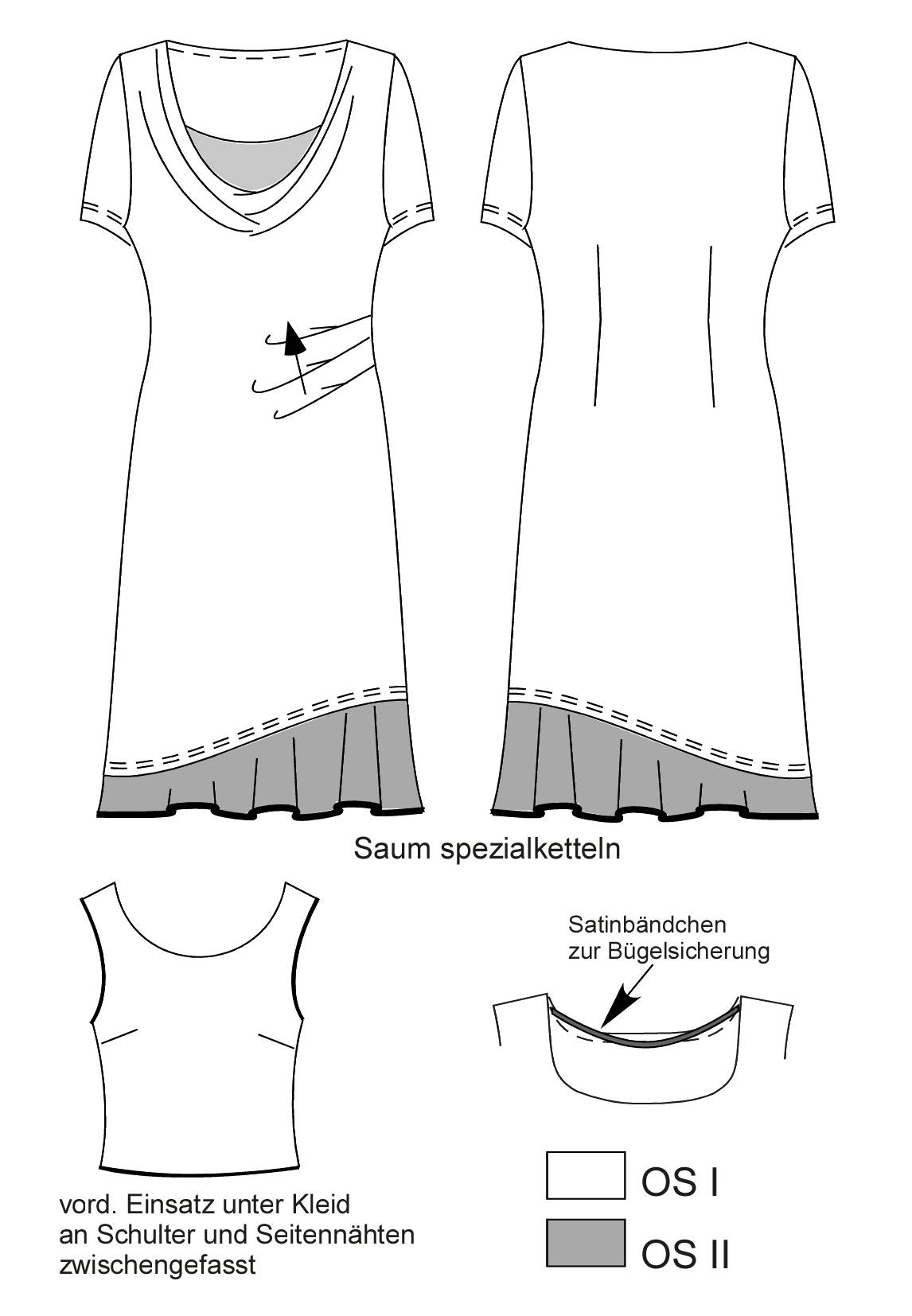 Saum spezialketteln

Satinbändchen
zur Bügelsicherung

vord. Einsatz unter Kleid
an Schulter und Seitennähten
zwischengefasst

OS I

OS II